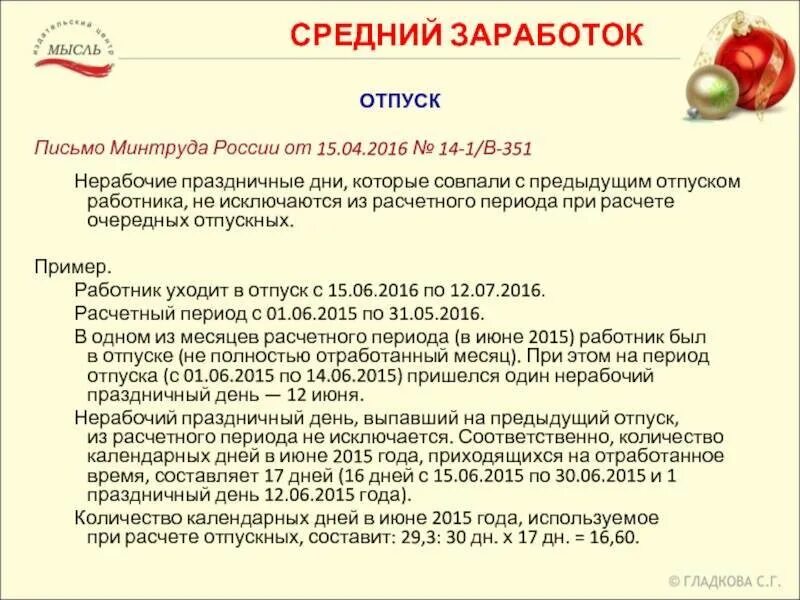 издательский центр МЫСЛЬ

СРЕДНИЙ ЗАРАБОТОК

ОТПУСК

Письмо Минтруда России от 15.04.2016 № 14-1/В-351

Нерабочие праздничные дни, которые совпали с предыдущим отпуском работника, не исключаются из расчетного периода при расчете очередных отпускных.

Пример.

Работник уходит в отпуск с 15.06.2016 по 12.07.2016.

Расчетный период с 01.06.2015 по 31.05.2016.

В одном из месяцев расчетного периода (в июне 2015) работник был в отпуске (не полностью отработанный месяц). При этом на период отпуска (с 01.06.2015 по 14.06.2015) пришелся один нерабочий праздничный день — 12 июня.

Нерабочий праздничный день, выпавший на предыдущий отпуск, из расчетного периода не исключается. Соответственно, количество календарных дней в июне 2015 года, приходящихся на отработанное время, составляет 17 дней (16 дней с 15.06.2015 по 30.06.2015 и 1 праздничный день 12.06.2015 года).

Количество календарных дней в июне 2015 года, используемое при расчете отпускных, составит: 29,3: 30 дн. х 17 дн. = 16,60.

© ГЛАДКОВА С.Г.